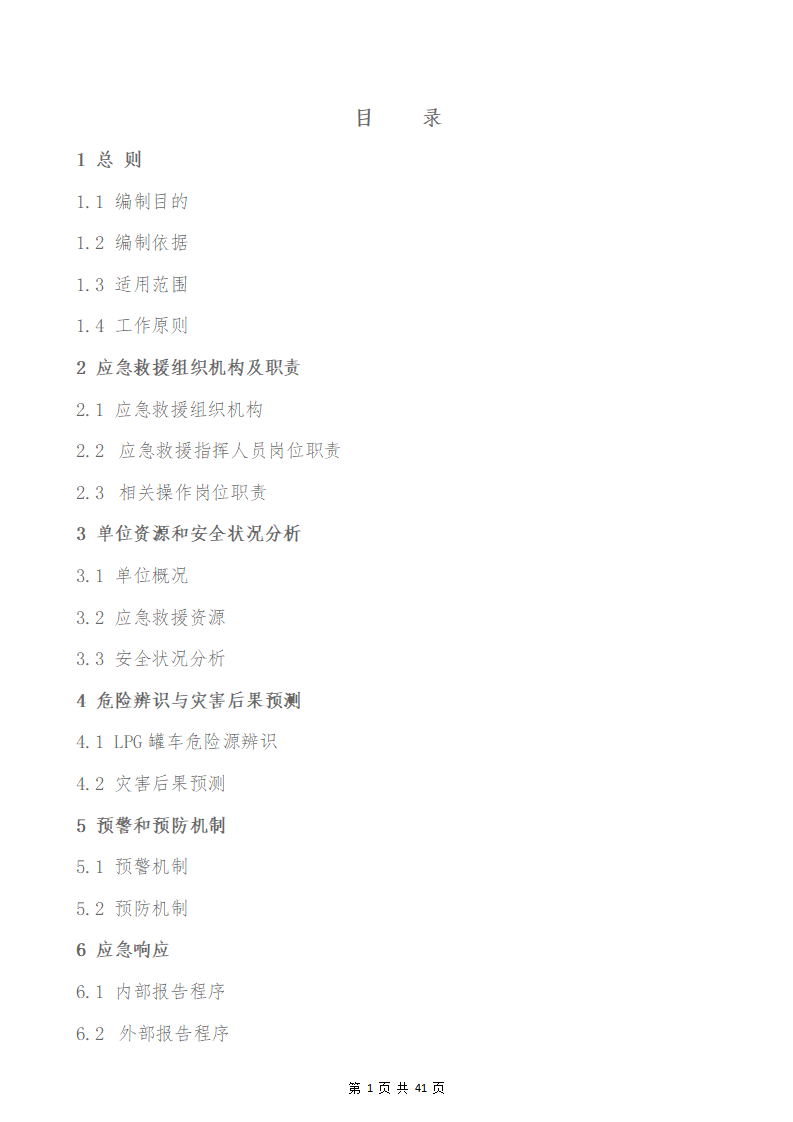 目　　录

1 总 则

1.1 编制目的

1.2 编制依据

1.3 适用范围

1.4 工作原则

2 应急救援组织机构及职责

2.1 应急救援组织机构

2.2 应急救援指挥人员岗位职责

2.3 相关操作岗位职责

3 单位资源和安全状况分析

3.1 单位概况

3.2 应急救援资源

3.3 安全状况分析

4 危险辨识与灾害后果预测

4.1 LPG 罐车危险源辨识

4.2 灾害后果预测

5 预警和预防机制

5.1 预警机制

5.2 预防机制

6 应急响应

6.1 内部报告程序

6.2 外部报告程序

第 1 页 共 41 页